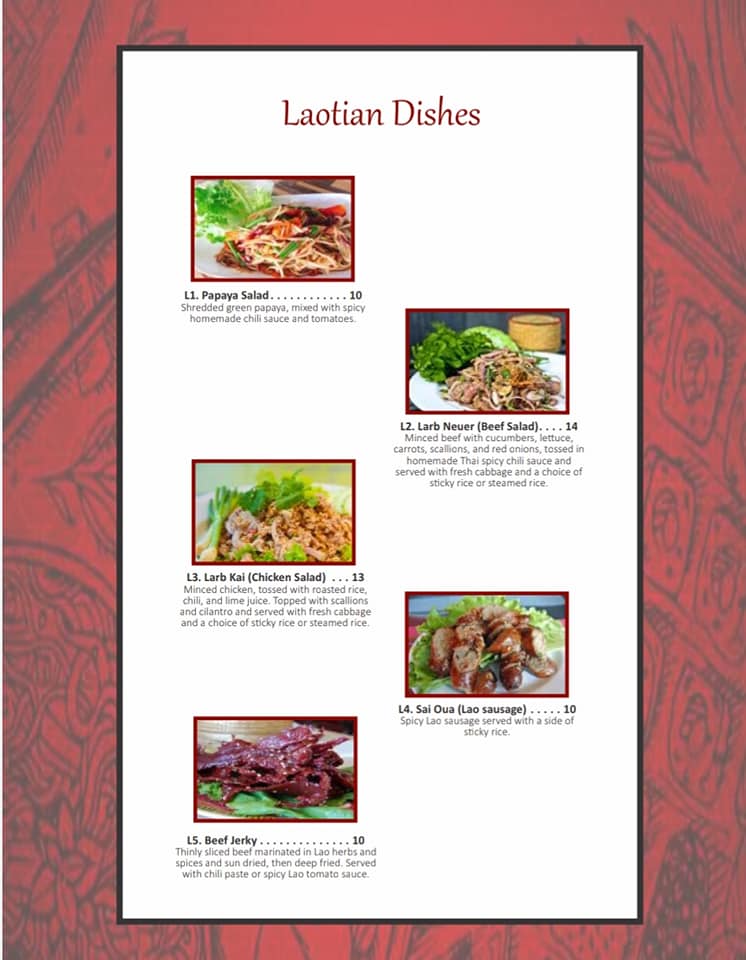 Laotian Dishes

L1. Papaya Salad . . . . . . . . . . . . 10
Shredded green papaya, mixed with spicy homemade chili sauce and tomatoes.

L2. Larb Neuer (Beef Salad). . . . 14
Minced beef with cucumbers, lettuce, carrots, scallions, and red onions, tossed in homemade Thai spicy chili sauce and served with fresh cabbage and a choice of sticky rice or steamed rice.

L3. Larb Kai (Chicken Salad) . . . 13
Minced chicken, tossed with roasted rice, chili, and lime juice. Topped with scallions and cilantro and served with fresh cabbage and a choice of sticky rice or steamed rice.

L4. Sai Oua (Lao sausage) . . . . . 10
Spicy Lao sausage served with a side of sticky rice.

L5. Beef Jerky . . . . . . . . . . . . . . 10
Thinly sliced beef marinated in Lao herbs and spices and sun dried, then deep fried. Served with chili paste or spicy Lao tomato sauce.